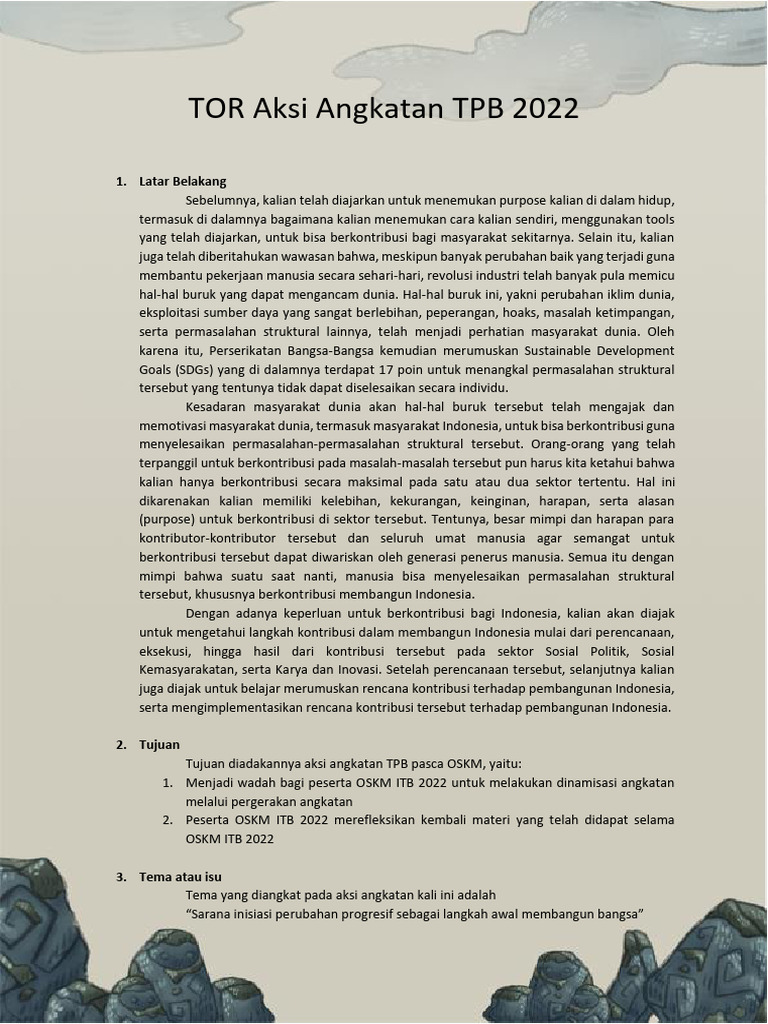 TOR Aksi Angkatan TPB 2022

1. Latar Belakang

Sebelumnya, kalian telah diajarkan untuk menemukan purpose kalian di dalam hidup, termasuk di dalamnya bagaimana kalian menemukan cara kalian sendiri, menggunakan tools yang telah diajarkan, untuk bisa berkontribusi bagi masyarakat sekitarnya. Selain itu, kalian juga telah diberitahukan wawasan bahwa, meskipun banyak perubahan baik yang terjadi guna membantu pekerjaan manusia secara sehari-hari, revolusi industri telah banyak pula memicu hal-hal buruk yang dapat mengancam dunia. Hal-hal buruk ini, yakni perubahan iklim dunia, eksploitasi sumber daya yang sangat berlebihan, peperangan, hoaks, masalah ketimpangan, serta permasalahan struktural lainnya, telah menjadi perhatian masyarakat dunia. Oleh karena itu, Perserikatan Bangsa-Bangsa kemudian merumuskan Sustainable Development Goals (SDGs) yang di dalamnya terdapat 17 poin untuk menangkal permasalahan struktural tersebut yang tentunya tidak dapat diselesaikan secara individu.

Kesadaran masyarakat dunia akan hal-hal buruk tersebut telah mengajak dan memotivasi masyarakat dunia, termasuk masyarakat Indonesia, untuk bisa berkontribusi guna menyelesaikan permasalahan-permasalahan struktural tersebut. Orang-orang yang telah terpanggil untuk berkontribusi pada masalah-masalah tersebut pun harus kita ketahui bahwa kalian hanya berkontribusi secara maksimal pada satu atau dua sektor tertentu. Hal ini dikarenakan kalian memiliki kelebihan, kekurangan, keinginan, harapan, serta alasan (purpose) untuk berkontribusi di sektor tersebut. Tentunya, besar mimpi dan harapan para kontributor-kontributor tersebut dan seluruh umat manusia agar semangat untuk berkontribusi tersebut dapat diwariskan oleh generasi penerus manusia. Semua itu dengan mimpi bahwa suatu saat nanti, manusia bisa menyelesaikan permasalahan struktural tersebut, khususnya berkontribusi membangun Indonesia.

Dengan adanya keperluan untuk berkontribusi bagi Indonesia, kalian akan diajak untuk mengetahui langkah kontribusi dalam membangun Indonesia mulai dari perencanaan, eksekusi, hingga hasil dari kontribusi tersebut pada sektor Sosial Politik, Sosial Kemasyarakatan, serta Karya dan Inovasi. Setelah perencanaan tersebut, selanjutnya kalian juga diajak untuk belajar merumuskan rencana kontribusi terhadap pembangunan Indonesia, serta mengimplementasikan rencana kontribusi tersebut terhadap pembangunan Indonesia.

2. Tujuan

Tujuan diadakannya aksi angkatan TPB pasca OSKM, yaitu:
1. Menjadi wadah bagi peserta OSKM ITB 2022 untuk melakukan dinamisasi angkatan melalui pergerakan angkatan
2. Peserta OSKM ITB 2022 merefleksikan kembali materi yang telah didapat selama OSKM ITB 2022

3. Tema atau isu

Tema yang diangkat pada aksi angkatan kali ini adalah
"Sarana inisiasi perubahan progresif sebagai langkah awal membangun bangsa"